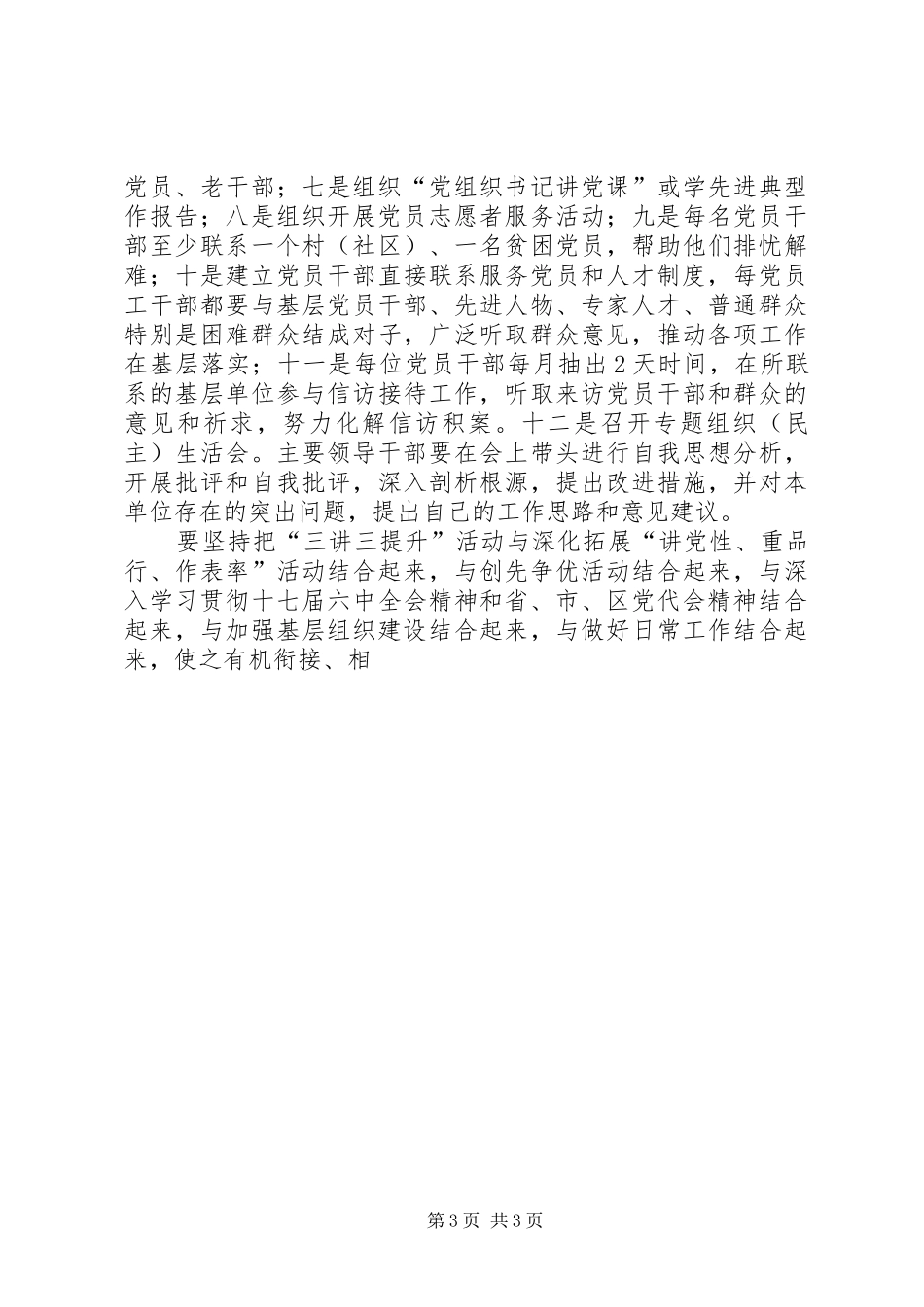 党员、老干部；七是组织“党组织书记讲党课”或学先进典型作报告；八是组织开展党员志愿者服务活动；九是每名党员干部至少联系一个村（社区）、一名贫困党员，帮助他们排忧解难；十是建立党员干部直接联系服务党员和人才制度，每党员工干部都要与基层党员干部、先进人物、专家人才、普通群众特别是困难群众结成对子，广泛听取群众意见，推动各项工作在基层落实；十一是每位党员干部每月抽出2天时间，在所联系的基层单位参与信访接待工作，听取来访党员干部和群众的意见和祈求，努力化解信访积案。十二是召开专题组织（民主）生活会。主要领导干部要在会上带头进行自我思想分析，开展批评和自我批评，深入剖析根源，提出改进措施，并对本单位存在的突出问题，提出自己的工作思路和意见建议。

要坚持把“三讲三提升”活动与深化拓展“讲党性、重品行、作表率”活动结合起来，与创先争优活动结合起来，与深入学习贯彻十七届六中全会精神和省、市、区党代会精神结合起来，与加强基层组织建设结合起来，与做好日常工作结合起来，使之有机衔接、相

第3页 共3页